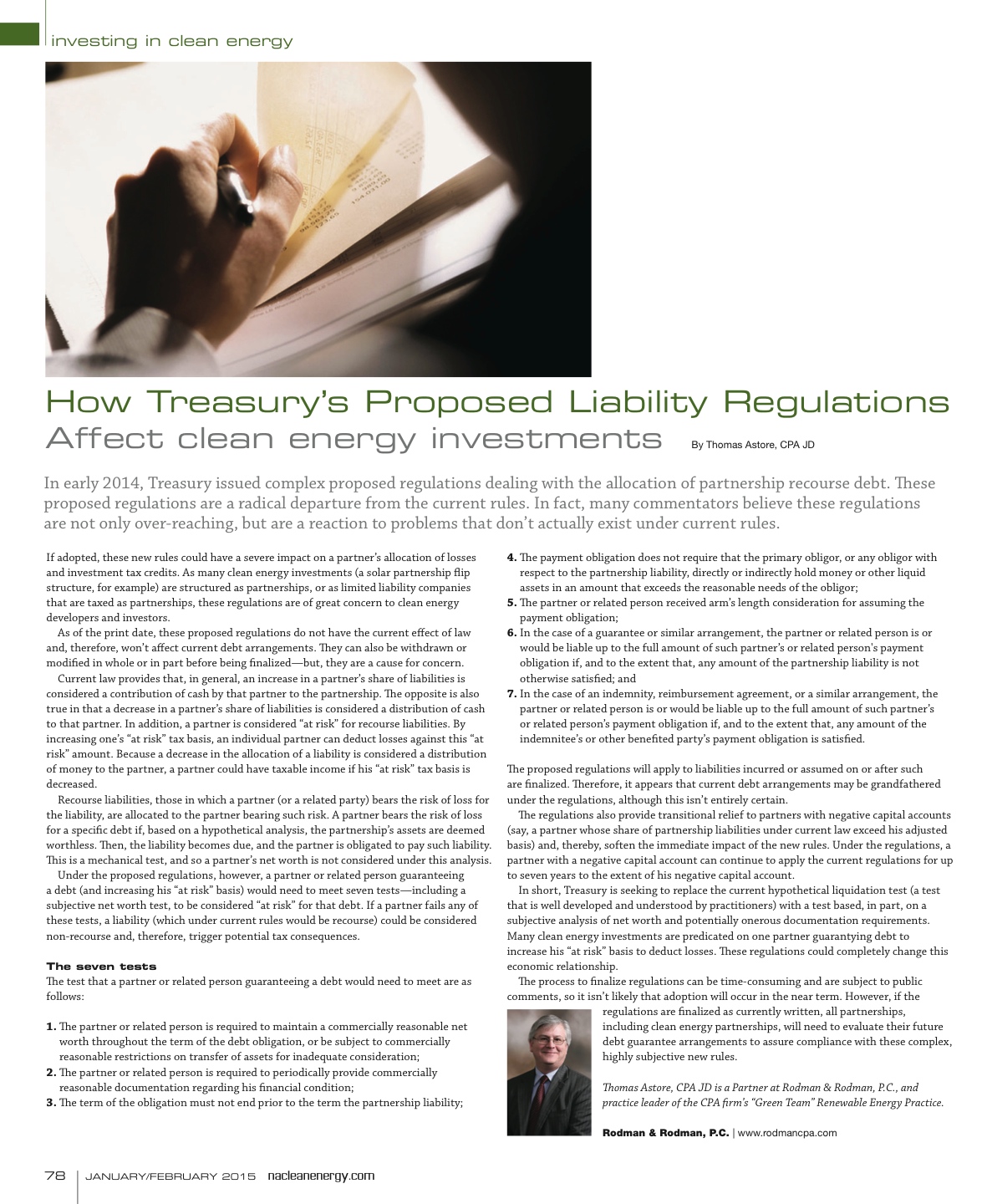 investing in clean energy

How Treasury's Proposed Liability Regulations Affect clean energy investments

By Thomas Astore, CPA JD

In early 2014, Treasury issued complex proposed regulations dealing with the allocation of partnership recourse debt. These proposed regulations are a radical departure from the current rules. In fact, many commentators believe these regulations are not only over-reaching, but are a reaction to problems that don't actually exist under current rules.

If adopted, these new rules could have a severe impact on a partner's allocation of losses and investment tax credits. As many clean energy investments (a solar partnership flip structure, for example) are structured as partnerships, or as limited liability companies that are taxed as partnerships, these regulations are of great concern to clean energy developers and investors.

As of the print date, these proposed regulations do not have the current effect of law and, therefore, won't affect current debt arrangements. They can also be withdrawn or modified in whole or in part before being finalized—but, they are a cause for concern.

Current law provides that, in general, an increase in a partner's share of liabilities is considered a contribution of cash by that partner to the partnership. The opposite is also true in that a decrease in a partner's share of liabilities is considered a distribution of cash to that partner. In addition, a partner is considered "at risk" for recourse liabilities. By increasing one's "at risk" tax basis, an individual partner can deduct losses against this "at risk" amount. Because a decrease in the allocation of a liability is considered a distribution of money to the partner, a partner could have taxable income if his "at risk" tax basis is decreased.

Recourse liabilities, those in which a partner (or a related party) bears the risk of loss for the liability, are allocated to the partner bearing such risk. A partner bears the risk of loss for a specific debt if, based on a hypothetical analysis, the partnership's assets are deemed worthless. Then, the liability becomes due, and the partner is obligated to pay such liability. This is a mechanical test, and so a partner's net worth is not considered under this analysis.

Under the proposed regulations, however, a partner or related person guaranteeing a debt (and increasing his "at risk" basis) would need to meet seven tests—including a subjective net worth test, to be considered "at risk" for that debt. If a partner fails any of these tests, a liability (which under current rules would be recourse) could be considered non-recourse and, therefore, trigger potential tax consequences.

The seven tests
The test that a partner or related person guaranteeing a debt would need to meet are as follows:

1. The partner or related person is required to maintain a commercially reasonable net worth throughout the term of the debt obligation, or be subject to commercially reasonable restrictions on transfer of assets for inadequate consideration;
2. The partner or related person is required to periodically provide commercially reasonable documentation regarding his financial condition;
3. The term of the obligation must not end prior to the term the partnership liability;
4. The payment obligation does not require that the primary obligor, or any obligor with respect to the partnership liability, directly or indirectly hold money or other liquid assets in an amount that exceeds the reasonable needs of the obligor;
5. The partner or related person received arm's length consideration for assuming the payment obligation;
6. In the case of a guarantee or similar arrangement, the partner or related person is or would be liable up to the full amount of such partner's or related person's payment obligation if, and to the extent that, any amount of the partnership liability is not otherwise satisfied; and
7. In the case of an indemnity, reimbursement agreement, or a similar arrangement, the partner or related person is or would be liable up to the full amount of such partner's or related person's payment obligation if, and to the extent that, any amount of the indemnitee's or other benefited party's payment obligation is satisfied.

The proposed regulations will apply to liabilities incurred or assumed on or after such are finalized. Therefore, it appears that current debt arrangements may be grandfathered under the regulations, although this isn't entirely certain.

The regulations also provide transitional relief to partners with negative capital accounts (say, a partner whose share of partnership liabilities under current law exceed his adjusted basis) and, thereby, soften the immediate impact of the new rules. Under the regulations, a partner with a negative capital account can continue to apply the current regulations for up to seven years to the extent of his negative capital account.

In short, Treasury is seeking to replace the current hypothetical liquidation test (a test that is well developed and understood by practitioners) with a test based, in part, on a subjective analysis of net worth and potentially onerous documentation requirements. Many clean energy investments are predicated on one partner guarantying debt to increase his "at risk" basis to deduct losses. These regulations could completely change this economic relationship.

The process to finalize regulations can be time-consuming and are subject to public comments, so it isn't likely that adoption will occur in the near term. However, if the regulations are finalized as currently written, all partnerships, including clean energy partnerships, will need to evaluate their future debt guarantee arrangements to assure compliance with these complex, highly subjective new rules.

Thomas Astore, CPA JD is a Partner at Rodman & Rodman, P.C., and practice leader of the CPA firm's "Green Team" Renewable Energy Practice.

Rodman & Rodman, P.C. | www.rodmancpa.com

78 | JANUARY/FEBRUARY 2015 nacleanenergy.com